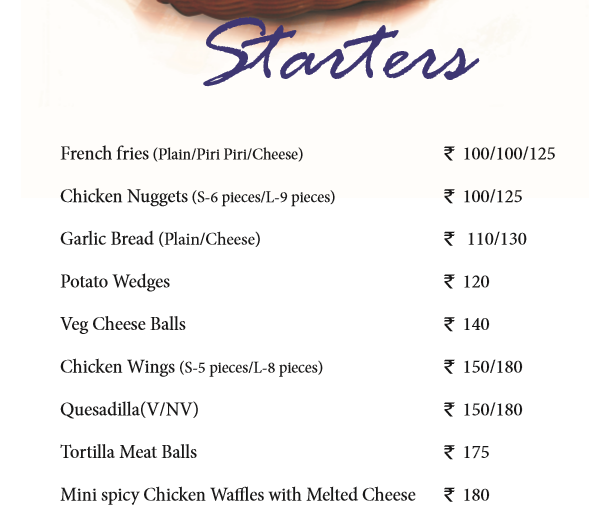 Starters

French fries (Plain/Piri Piri/Cheese) ₹ 100/100/125

Chicken Nuggets (S-6 pieces/L-9 pieces) ₹ 100/125

Garlic Bread (Plain/Cheese) ₹ 110/130

Potato Wedges ₹ 120

Veg Cheese Balls ₹ 140

Chicken Wings (S-5 pieces/L-8 pieces) ₹ 150/180

Quesadilla(V/NV) ₹ 150/180

Tortilla Meat Balls ₹ 175

Mini spicy Chicken Waffles with Melted Cheese ₹ 180